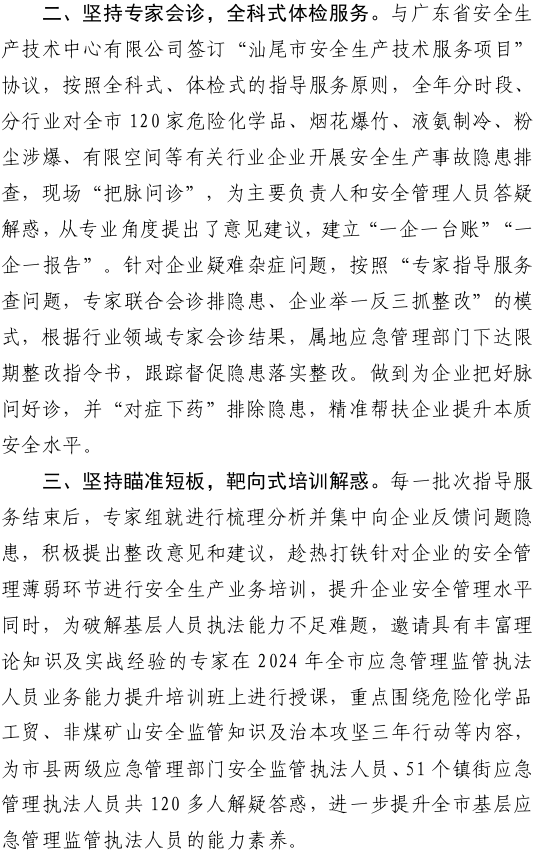 二、坚持专家会诊，全科式体检服务。与广东省安全生产技术中心有限公司签订“汕尾市安全生产技术服务项目”协议，按照全科式、体检式的指导服务原则，全年分时段、分行业对全市120家危险化学品、烟花爆竹、液氨制冷、粉尘涉爆、有限空间等有关行业企业开展安全生产事故隐患排查，现场“把脉问诊”，为主要负责人和安全管理人员答疑解惑，从专业角度提出了意见建议，建立“一企一台账”“一企一报告”。针对企业疑难杂症问题，按照“专家指导服务查问题，专家联合会诊排隐患、企业举一反三抓整改”的模式，根据行业领域专家会诊结果，属地应急管理部门下达限期整改指令书，跟踪督促隐患落实整改。做到为企业把好脉问好诊，并“对症下药”排除隐患，精准帮扶企业提升本质安全水平。

三、坚持瞄准短板，靶向式培训解惑。每一批次指导服务结束后，专家组就进行梳理分析并集中向企业反馈问题隐患，积极提出整改意见和建议，趁热打铁针对企业的安全管理薄弱环节进行安全生产业务培训，提升企业安全管理水平同时，为破解基层人员执法能力不足难题，邀请具有丰富理论知识及实战经验的专家在2024年全市应急管理监管执法人员业务能力提升培训班上进行授课，重点围绕危险化学品工贸、非煤矿山安全监管知识及治本攻坚三年行动等内容，为市县两级应急管理部门安全监管执法人员、51个镇街应急管理执法人员共120多人解疑答惑，进一步提升全市基层应急管理监管执法人员的能力素养。